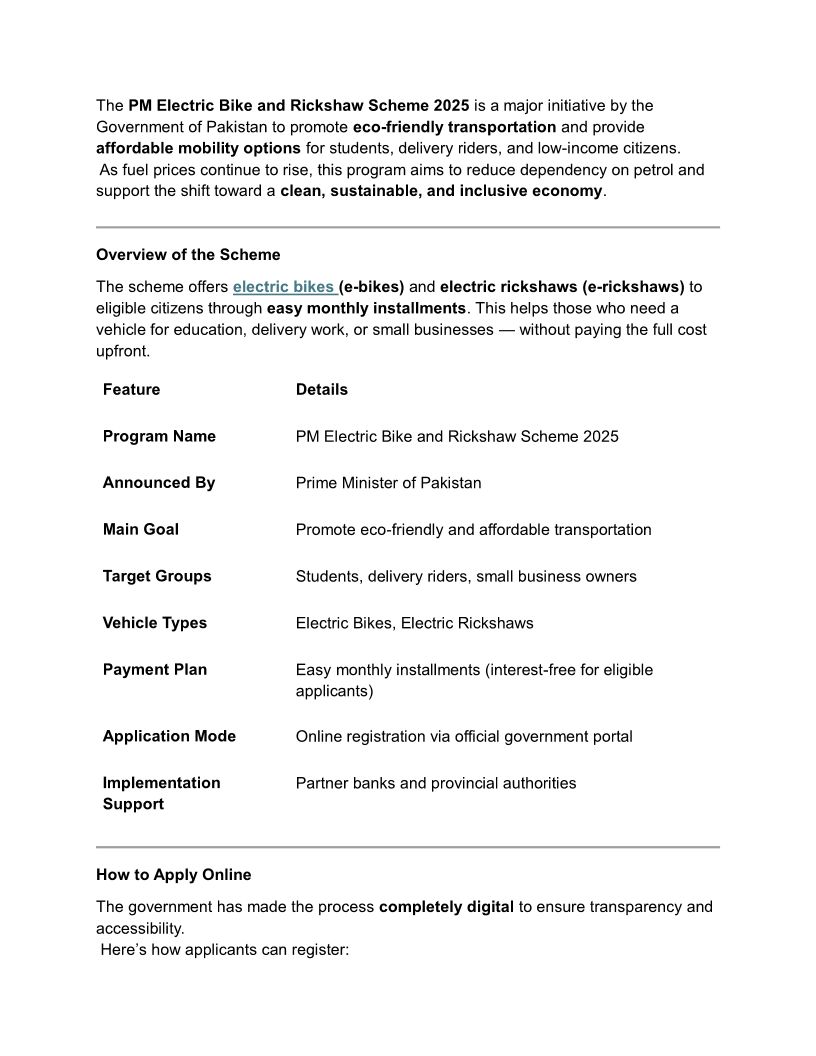 The PM Electric Bike and Rickshaw Scheme 2025 is a major initiative by the Government of Pakistan to promote eco-friendly transportation and provide affordable mobility options for students, delivery riders, and low-income citizens.
As fuel prices continue to rise, this program aims to reduce dependency on petrol and support the shift toward a clean, sustainable, and inclusive economy.

Overview of the Scheme

The scheme offers electric bikes (e-bikes) and electric rickshaws (e-rickshaws) to eligible citizens through easy monthly installments. This helps those who need a vehicle for education, delivery work, or small businesses — without paying the full cost upfront.

| Feature | Details |
|---|---|
| Program Name | PM Electric Bike and Rickshaw Scheme 2025 |
| Announced By | Prime Minister of Pakistan |
| Main Goal | Promote eco-friendly and affordable transportation |
| Target Groups | Students, delivery riders, small business owners |
| Vehicle Types | Electric Bikes, Electric Rickshaws |
| Payment Plan | Easy monthly installments (interest-free for eligible applicants) |
| Application Mode | Online registration via official government portal |
| Implementation Support | Partner banks and provincial authorities |

How to Apply Online

The government has made the process completely digital to ensure transparency and accessibility.
Here's how applicants can register: